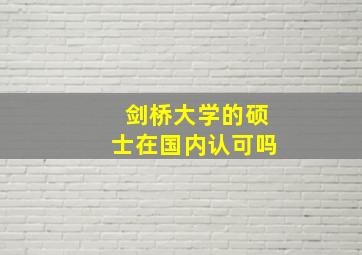 剑桥大学的硕士在国内认可吗